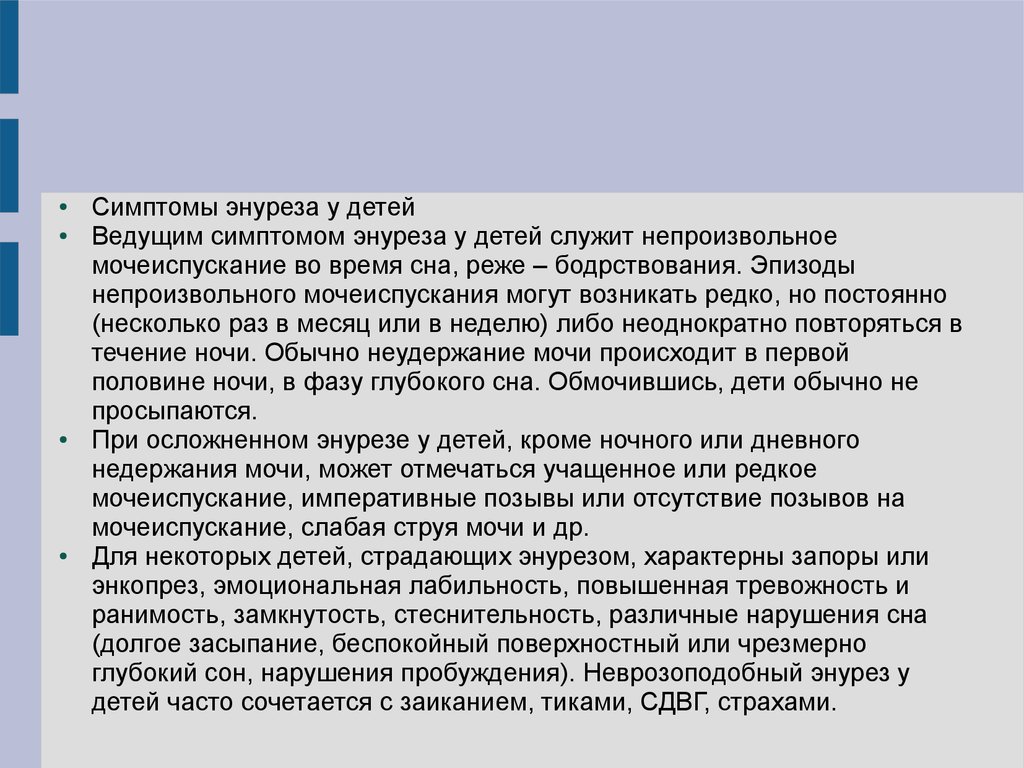 • Симптомы энуреза у детей
• Ведущим симптомом энуреза у детей служит непроизвольное мочеиспускание во время сна, реже – бодрствования. Эпизоды непроизвольного мочеиспускания могут возникать редко, но постоянно (несколько раз в месяц или в неделю) либо неоднократно повторяться в течение ночи. Обычно неудержание мочи происходит в первой половине ночи, в фазу глубокого сна. Обмочившись, дети обычно не просыпаются.
• При осложненном энурезе у детей, кроме ночного или дневного недержания мочи, может отмечаться учащенное или редкое мочеиспускание, императивные позывы или отсутствие позывов на мочеиспускание, слабая струя мочи и др.
• Для некоторых детей, страдающих энурезом, характерны запоры или энкопрез, эмоциональная лабильность, повышенная тревожность и ранимость, замкнутость, стеснительность, различные нарушения сна (долгое засыпание, беспокойный поверхностный или чрезмерно глубокий сон, нарушения пробуждения). Неврозоподобный энурез у детей часто сочетается с заиканием, тиками, СДВГ, страхами.